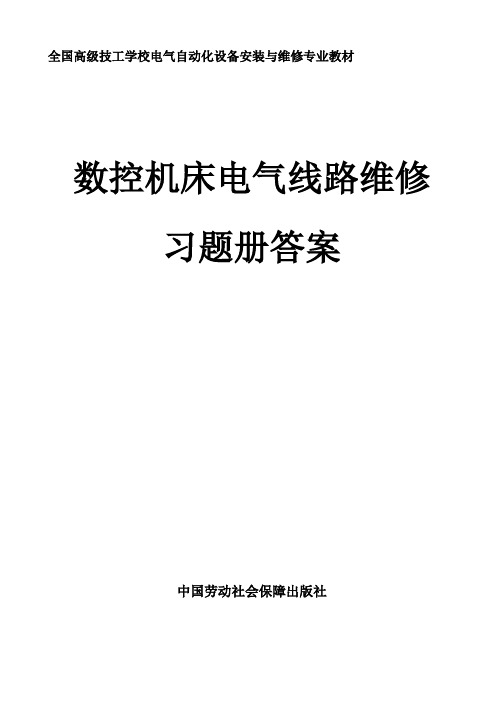 全国高级技工学校电气自动化设备安装与维修专业教材

数控机床电气线路维修

习题册答案

中国劳动社会保障出版社